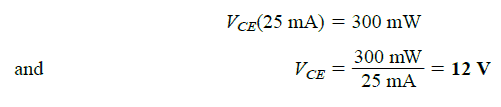 $V_{CE}(25 \text{ mA}) = 300 \text{ mW}$

and $V_{CE} = \frac{300 \text{ mW}}{25 \text{ mA}} = \mathbf{12\ V}$